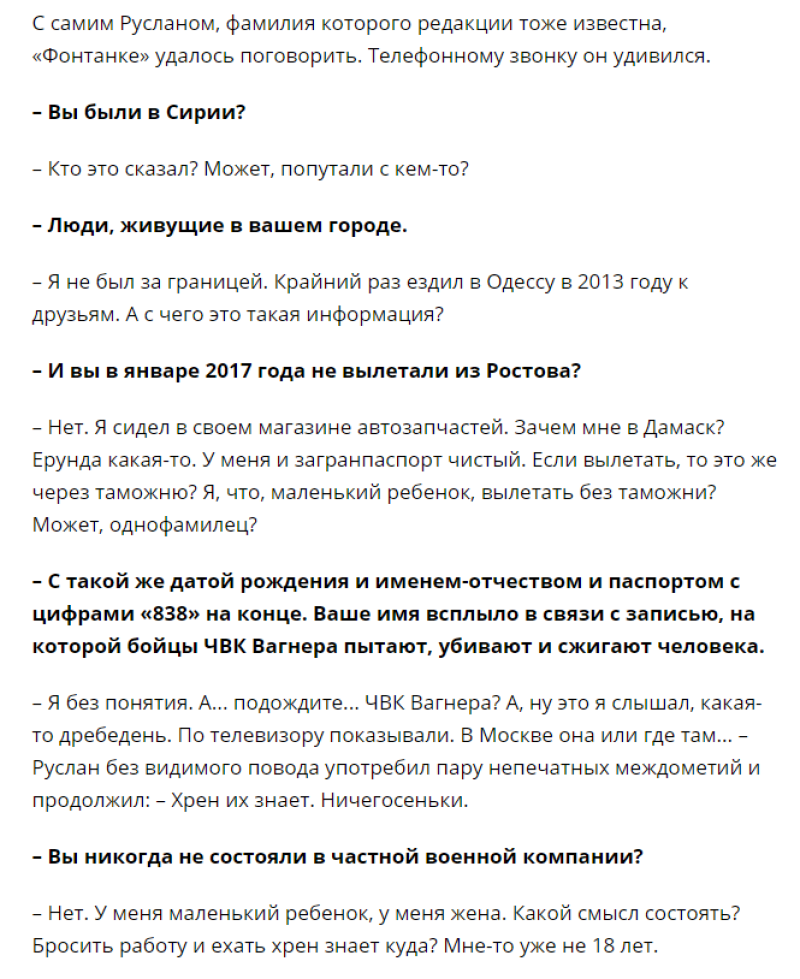 С самим Русланом, фамилия которого редакции тоже известна, «Фонтанке» удалось поговорить. Телефонному звонку он удивился.

– Вы были в Сирии?

– Кто это сказал? Может, попутали с кем-то?

– Люди, живущие в вашем городе.

– Я не был за границей. Крайний раз ездил в Одессу в 2013 году к друзьям. А с чего это такая информация?

– И вы в январе 2017 года не вылетали из Ростова?

– Нет. Я сидел в своем магазине автозапчастей. Зачем мне в Дамаск? Ерунда какая-то. У меня и загранпаспорт чистый. Если вылетать, то это же через таможню? Я, что, маленький ребенок, вылетать без таможни? Может, однофамилец?

– С такой же датой рождения и именем-отчеством и паспортом с цифрами «838» на конце. Ваше имя всплыло в связи с записью, на которой бойцы ЧВК Вагнера пытают, убивают и сжигают человека.

– Я без понятия. А... подождите... ЧВК Вагнера? А, ну это я слышал, какая-то дребедень. По телевизору показывали. В Москве она или где там... – Руслан без видимого повода употребил пару непечатных междометий и продолжил: – Хрен их знает. Ничегосеньки.

– Вы никогда не состояли в частной военной компании?

– Нет. У меня маленький ребенок, у меня жена. Какой смысл состоять? Бросить работу и ехать хрен знает куда? Мне-то уже не 18 лет.